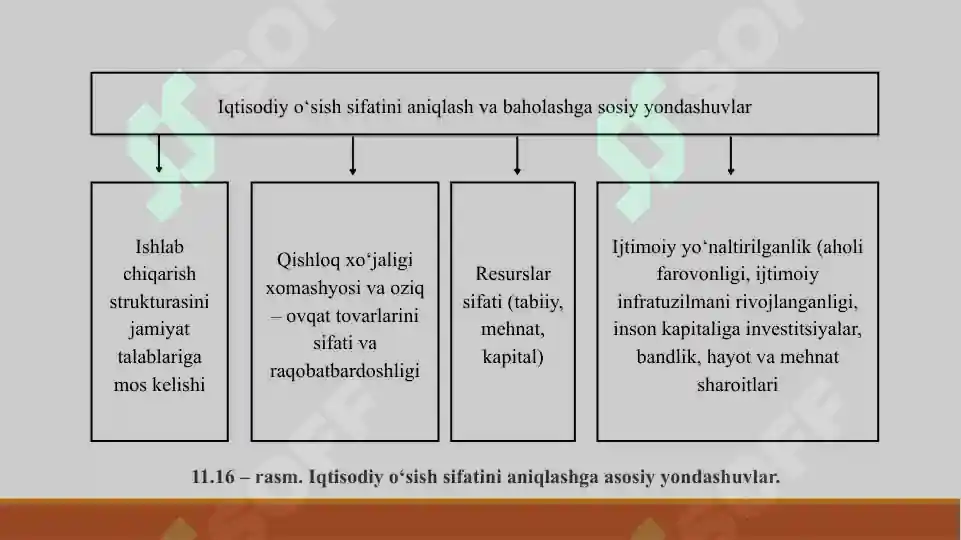 Iqtisodiy o‘sish sifatini aniqlash va baholashga sosiy yondashuvlar

Ishlab chiqarish strukturasini jamiyat talablariga mos kelishi

Qishloq xo‘jaligi xomashyosi va oziq – ovqat tovarlarini sifati va raqobatbardoshligi

Resurslar sifati (tabiiy, mehnat, kapital)

Ijtimoiy yo‘naltirilganlik (aholi farovonligi, ijtimoiy infratuzilmani rivojlanganligi, inson kapitaliga investitsiyalar, bandlik, hayot va mehnat sharoitlari

11.16 – rasm. Iqtisodiy o‘sish sifatini aniqlashga asosiy yondashuvlar.